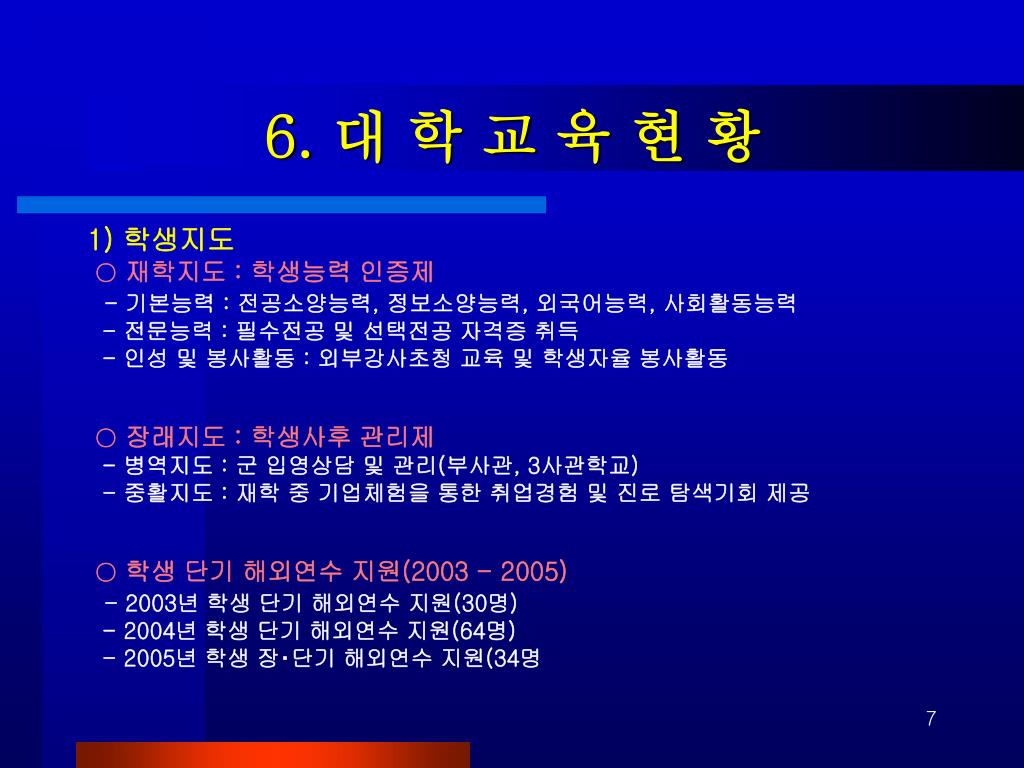 6. 대 학 교 육 현 황

1) 학생지도

○ 재학지도 : 학생능력 인증제

- 기본능력 : 전공소양능력, 정보소양능력, 외국어능력, 사회활동능력
- 전문능력 : 필수전공 및 선택전공 자격증 취득
- 인성 및 봉사활동 : 외부강사초청 교육 및 학생자율 봉사활동

○ 장래지도 : 학생사후 관리제

- 병역지도 : 군 입영상담 및 관리(부사관, 3사관학교)
- 중활지도 : 재학 중 기업체험을 통한 취업경험 및 진로 탐색기회 제공

○ 학생 단기 해외연수 지원(2003 - 2005)

- 2003년 학생 단기 해외연수 지원(30명)
- 2004년 학생 단기 해외연수 지원(64명)
- 2005년 학생 장·단기 해외연수 지원(34명

7